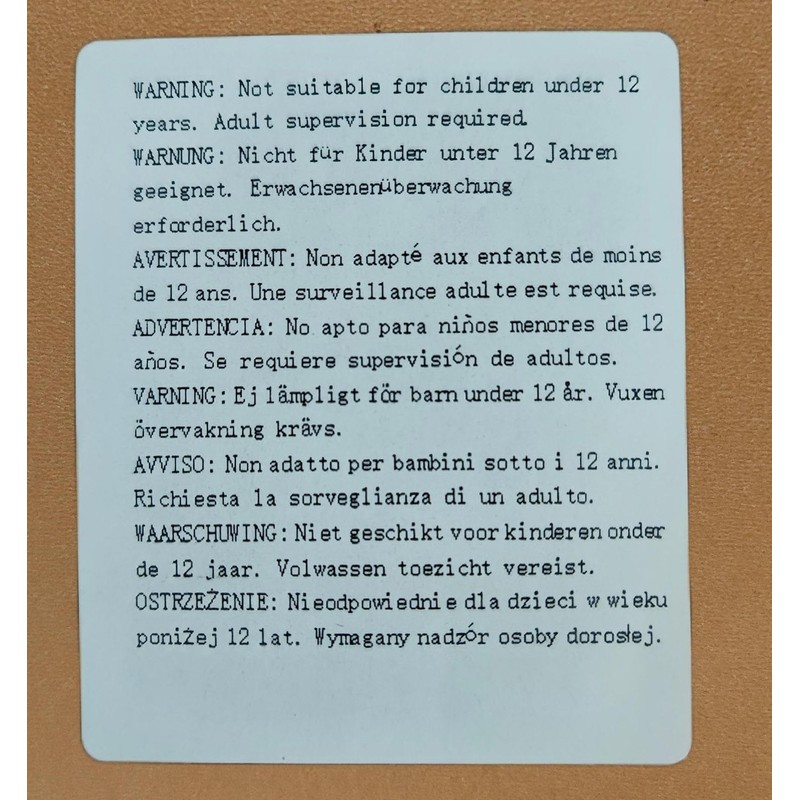 WARNING: Not suitable for children under 12 years. Adult supervision required.

WARNUNG: Nicht für Kinder unter 12 Jahren geeignet. Erwachsenenüberwachung erforderlich.

AVERTISSEMENT: Non adapté aux enfants de moins de 12 ans. Une surveillance adulte est requise.

ADVERTENCIA: No apto para niños menores de 12 años. Se requiere supervisión de adultos.

VARNING: Ej lämpligt för barn under 12 år. Vuxen övervakning krävs.

AVVISO: Non adatto per bambini sotto i 12 anni. Richiesta la sorveglianza di un adulto.

WAARSCHUWING: Niet geschikt voor kinderen onder de 12 jaar. Volwassen toezicht vereist.

OSTRZEŻENIE: Nieodpowiednie dla dzieci w wieku poniżej 12 lat. Wymagany nadzór osoby dorosłej.